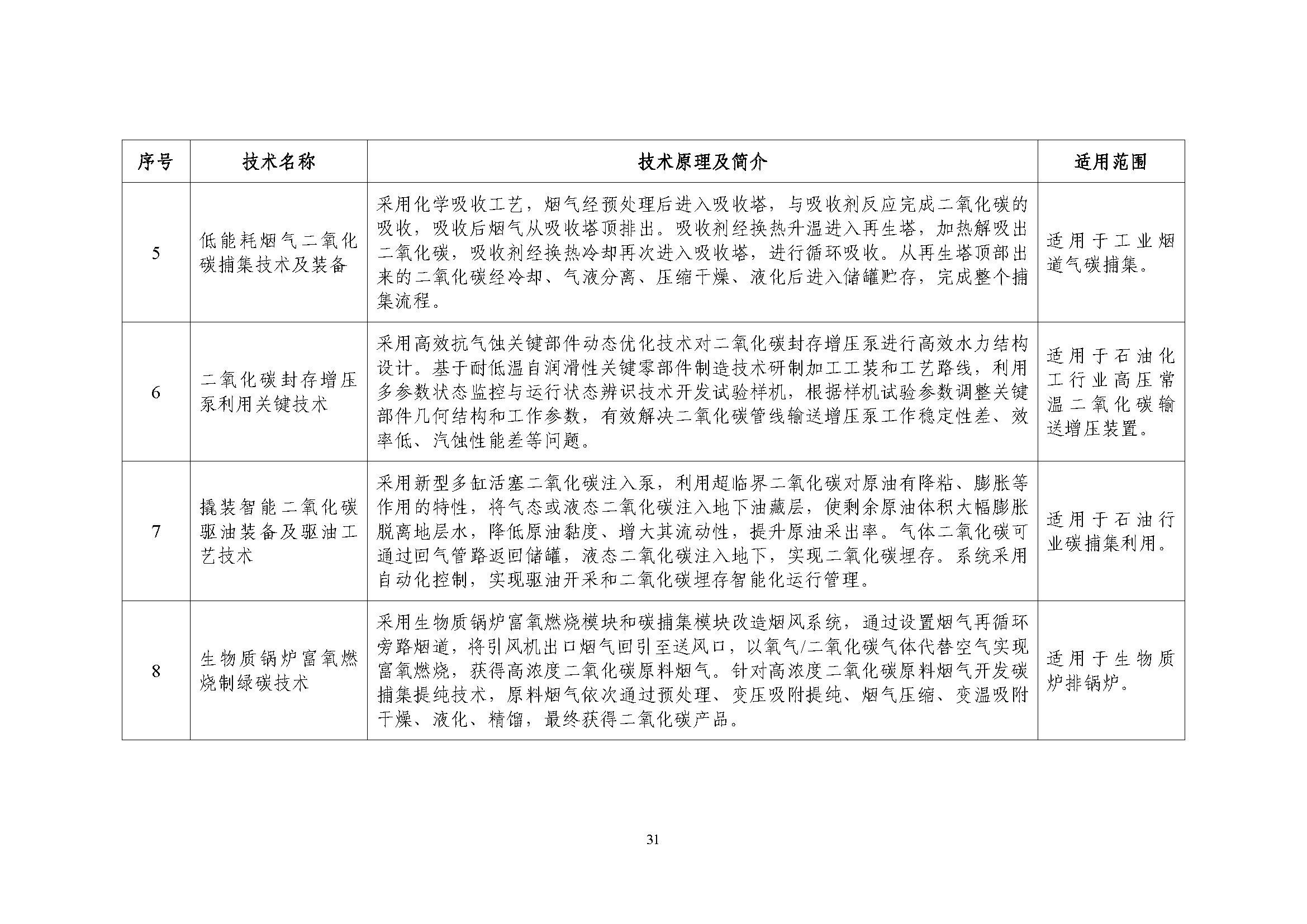 | 序号 | 技术名称 | 技术原理及简介 | 适用范围 |
|---|---|---|---|
| 5 | 低能耗烟气二氧化碳捕集技术及装备 | 采用化学吸收工艺，烟气经预处理后进入吸收塔，与吸收剂反应完成二氧化碳的吸收，吸收后烟气从吸收塔顶排出。吸收剂经换热升温进入再生塔，加热解吸出二氧化碳，吸收剂经换热冷却再次进入吸收塔，进行循环吸收。从再生塔顶部出来的二氧化碳经冷却、气液分离、压缩干燥、液化后进入储罐贮存，完成整个捕集流程。 | 适用于工业烟道气碳捕集。 |
| 6 | 二氧化碳封存增压泵利用关键技术 | 采用高效抗气蚀关键部件动态优化技术对二氧化碳封存增压泵进行高效水力结构设计。基于耐低温自润滑性关键零部件制造技术研制加工工装和工艺路线，利用多参数状态监控与运行状态辨识技术开发试验样机，根据样机试验参数调整关键部件几何结构和工作参数，有效解决二氧化碳管线输送增压泵工作稳定性差、效率低、汽蚀性能差等问题。 | 适用于石油化工行业高压常温二氧化碳输送增压装置。 |
| 7 | 撬装智能二氧化碳驱油装备及驱油工艺技术 | 采用新型多缸活塞二氧化碳注入泵，利用超临界二氧化碳对原油有降粘、膨胀等作用的特性，将气态或液态二氧化碳注入地下油藏层，使剩余原油体积大幅膨胀脱离地层水，降低原油黏度、增大其流动性，提升原油采出率。气体二氧化碳可通过回气管路返回储罐，液态二氧化碳注入地下，实现二氧化碳埋存。系统采用自动化控制，实现驱油开采和二氧化碳埋存智能化运行管理。 | 适用于石油行业碳捕集利用。 |
| 8 | 生物质锅炉富氧燃烧制绿碳技术 | 采用生物质锅炉富氧燃烧模块和碳捕集模块改造烟风系统，通过设置烟气再循环旁路烟道，将引风机出口烟气回引至送风口，以氧气/二氧化碳气体代替空气实现富氧燃烧，获得高浓度二氧化碳原料烟气。针对高浓度二氧化碳原料烟气开发碳捕集提纯技术，原料烟气依次通过预处理、变压吸附提纯、烟气压缩、变温吸附干燥、液化、精馏，最终获得二氧化碳产品。 | 适用于生物质炉排锅炉。 |

31